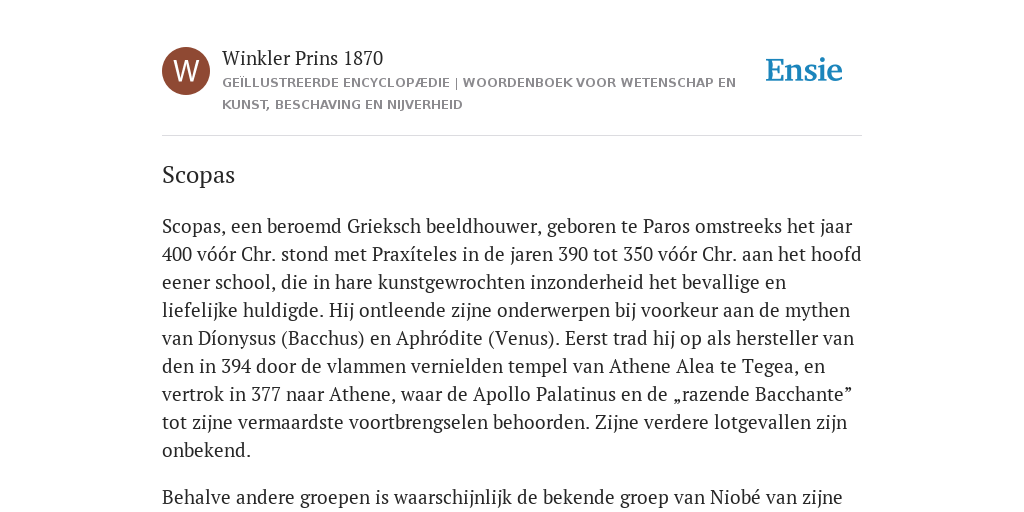 W

Winkler Prins 1870

GEÏLLUSTREERDE ENCYCLOPÆDIE | WOORDENBOEK VOOR WETENSCHAP EN KUNST, BESCHAVING EN NIJVERHEID

Ensie

Scopas

Scopas, een beroemd Grieksch beeldhouwer, geboren te Paros omstreeks het jaar 400 vóór Chr. stond met Praxíteles in de jaren 390 tot 350 vóór Chr. aan het hoofd eener school, die in hare kunstgewrochten inzonderheid het bevallige en liefelijke huldigde. Hij ontleende zijne onderwerpen bij voorkeur aan de mythen van Díonysus (Bacchus) en Aphródite (Venus). Eerst trad hij op als hersteller van den in 394 door de vlammen vernielden tempel van Athene Alea te Tegea, en vertrok in 377 naar Athene, waar de Apollo Palatinus en de „razende Bacchante” tot zijne vermaardste voortbrengselen behoorden. Zijne verdere lotgevallen zijn onbekend.

Behalve andere groepen is waarschijnlijk de bekende groep van Níobé van zijne